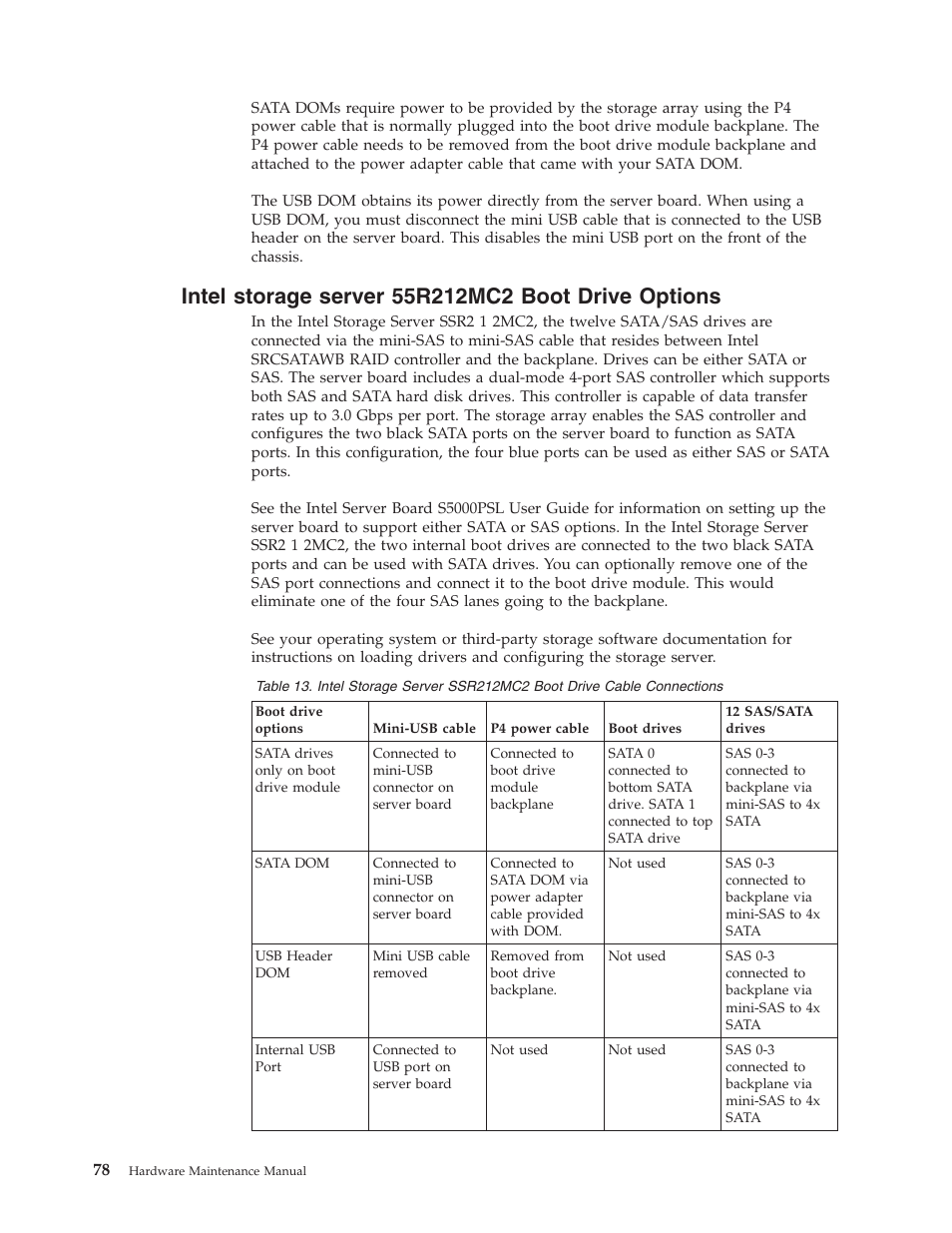 SATA DOMs require power to be provided by the storage array using the P4 power cable that is normally plugged into the boot drive module backplane. The P4 power cable needs to be removed from the boot drive module backplane and attached to the power adapter cable that came with your SATA DOM.

The USB DOM obtains its power directly from the server board. When using a USB DOM, you must disconnect the mini USB cable that is connected to the USB header on the server board. This disables the mini USB port on the front of the chassis.

Intel storage server 55R212MC2 Boot Drive Options

In the Intel Storage Server SSR2 1 2MC2, the twelve SATA/SAS drives are connected via the mini-SAS to mini-SAS cable that resides between Intel SRCSATAWB RAID controller and the backplane. Drives can be either SATA or SAS. The server board includes a dual-mode 4-port SAS controller which supports both SAS and SATA hard disk drives. This controller is capable of data transfer rates up to 3.0 Gbps per port. The storage array enables the SAS controller and configures the two black SATA ports on the server board to function as SATA ports. In this configuration, the four blue ports can be used as either SAS or SATA ports.

See the Intel Server Board S5000PSL User Guide for information on setting up the server board to support either SATA or SAS options. In the Intel Storage Server SSR2 1 2MC2, the two internal boot drives are connected to the two black SATA ports and can be used with SATA drives. You can optionally remove one of the SAS port connections and connect it to the boot drive module. This would eliminate one of the four SAS lanes going to the backplane.

See your operating system or third-party storage software documentation for instructions on loading drivers and configuring the storage server.

Table 13. Intel Storage Server SSR212MC2 Boot Drive Cable Connections

| Boot drive options | Mini-USB cable | P4 power cable | Boot drives | 12 SAS/SATA drives |
|---|---|---|---|---|
| SATA drives only on boot drive module | Connected to mini-USB connector on server board | Connected to boot drive module backplane | SATA 0 connected to bottom SATA drive. SATA 1 connected to top SATA drive | SAS 0-3 connected to backplane via mini-SAS to 4x SATA |
| SATA DOM | Connected to mini-USB connector on server board | Connected to SATA DOM via power adapter cable provided with DOM. | Not used | SAS 0-3 connected to backplane via mini-SAS to 4x SATA |
| USB Header DOM | Mini USB cable removed | Removed from boot drive backplane. | Not used | SAS 0-3 connected to backplane via mini-SAS to 4x SATA |
| Internal USB Port | Connected to USB port on server board | Not used | Not used | SAS 0-3 connected to backplane via mini-SAS to 4x SATA |

78 Hardware Maintenance Manual